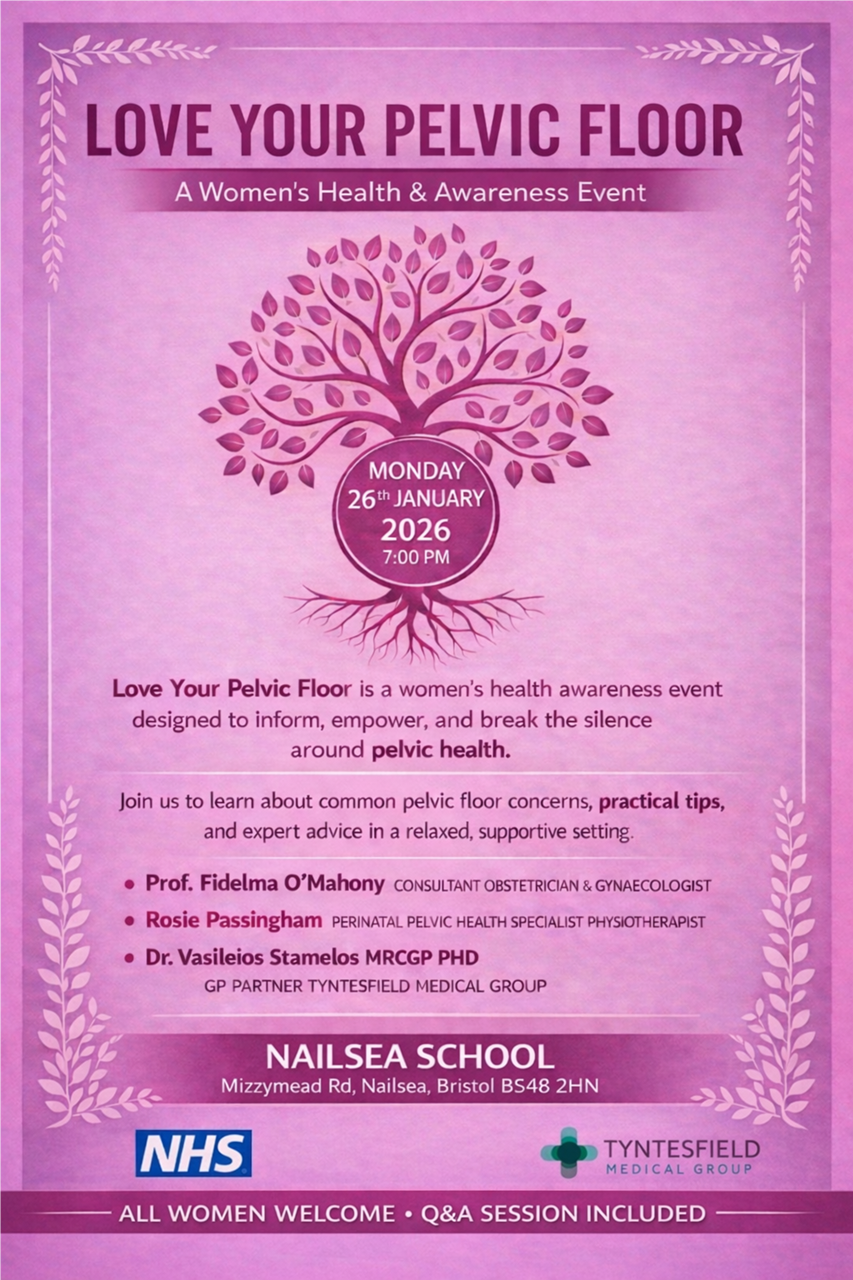 LOVE YOUR PELVIC FLOOR

A Women's Health & Awareness Event

MONDAY
26th JANUARY
2026
7:00 PM

Love Your Pelvic Floor is a women's health awareness event designed to inform, empower, and break the silence around pelvic health.

Join us to learn about common pelvic floor concerns, practical tips, and expert advice in a relaxed, supportive setting.

• Prof. Fidelma O'Mahony CONSULTANT OBSTETRICIAN & GYNAECOLOGIST
• Rosie Passingham PERINATAL PELVIC HEALTH SPECIALIST PHYSIOTHERAPIST
• Dr. Vasileios Stamelos MRCGP PHD
GP PARTNER TYNTESFIELD MEDICAL GROUP

NAILSEA SCHOOL
Mizzymead Rd, Nailsea, Bristol BS48 2HN

NHS

TYNTESFIELD
MEDICAL GROUP

ALL WOMEN WELCOME • Q&A SESSION INCLUDED